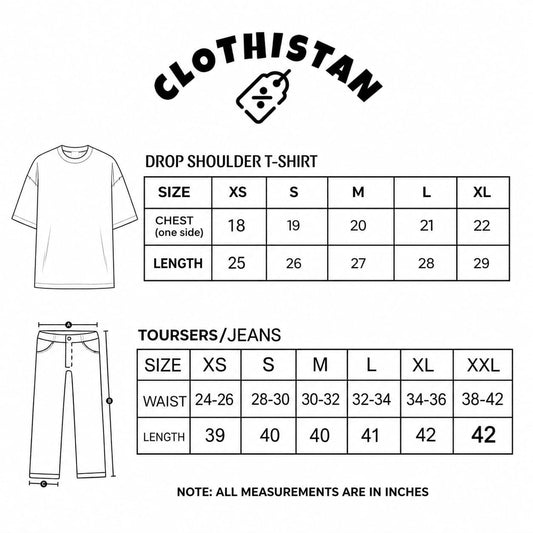 CLOTHISTAN

DROP SHOULDER T-SHIRT

| SIZE | XS | S | M | L | XL |
|---|---|---|---|---|---|
| CHEST (one side) | 18 | 19 | 20 | 21 | 22 |
| LENGTH | 25 | 26 | 27 | 28 | 29 |

A
B
C

TOURSERS/JEANS

| SIZE | XS | S | M | L | XL | XXL |
|---|---|---|---|---|---|---|
| WAIST | 24-26 | 28-30 | 30-32 | 32-34 | 34-36 | 38-42 |
| LENGTH | 39 | 40 | 40 | 41 | 42 | 42 |

NOTE: ALL MEASUREMENTS ARE IN INCHES